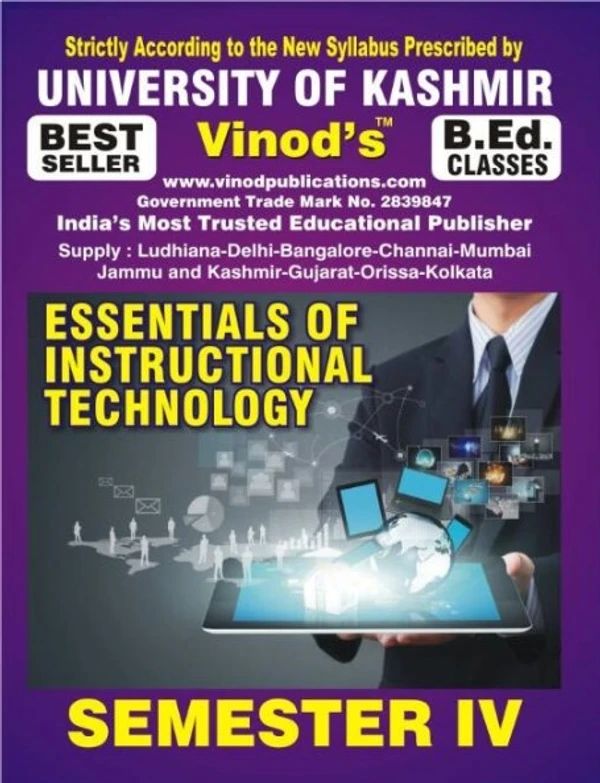 Strictly According to the New Syllabus Prescribed by

UNIVERSITY OF KASHMIR

BEST SELLER

Vinod's™

B.Ed. CLASSES

www.vinodpublications.com

Government Trade Mark No. 2839847

India's Most Trusted Educational Publisher

Supply : Ludhiana-Delhi-Bangalore-Channai-Mumbai Jammu and Kashmir-Gujarat-Orissa-Kolkata

ESSENTIALS OF INSTRUCTIONAL TECHNOLOGY

SEMESTER IV